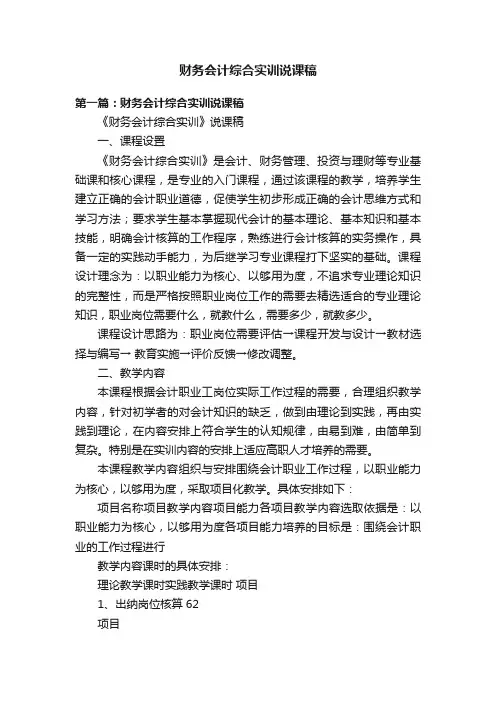 财务会计综合实训说课稿

第一篇：财务会计综合实训说课稿

《财务会计综合实训》说课稿

一、课程设置

《财务会计综合实训》是会计、财务管理、投资与理财等专业基础课和核心课程，是专业的入门课程，通过该课程的教学，培养学生建立正确的会计职业道德，促使学生初步形成正确的会计思维方式和学习方法；要求学生基本掌握现代会计的基本理论、基本知识和基本技能，明确会计核算的工作程序，熟练进行会计核算的实务操作，具备一定的实践动手能力，为后继学习专业课程打下坚实的基础。课程设计理念为：以职业能力为核心、以够用为度，不追求专业理论知识的完整性，而是严格按照职业岗位工作的需要去精选适合的专业理论知识，职业岗位需要什么，就教什么，需要多少，就教多少。

课程设计思路为：职业岗位需要评估一课程开发与设计一教材选择与编写一 教育实施一评价反馈一修改调整。

二、教学内容

本课程根据会计职业工岗位实际工作过程的需要，合理组织教学内容，针对初学者的对会计知识的缺乏，做到由理论到实践，再由实践到理论，在内容安排上符合学生的认知规律，由易到难，由简单到复杂。特别是在实训内容的安排上适应高职人才培养的需要。

本课程教学内容组织与安排围绕会计职业工作过程，以职业能力为核心，以够用为度，采取项目化教学。具体安排如下：

项目名称项目教学内容项目能力各项目教学内容选取依据是：以职业能力为核心，以够用为度各项目能力培养的目标是：围绕会计职业的工作过程进行

教学内容课时的具体安排：

理论教学课时实践教学课时 项目

1、出纳岗位核算 62

项目